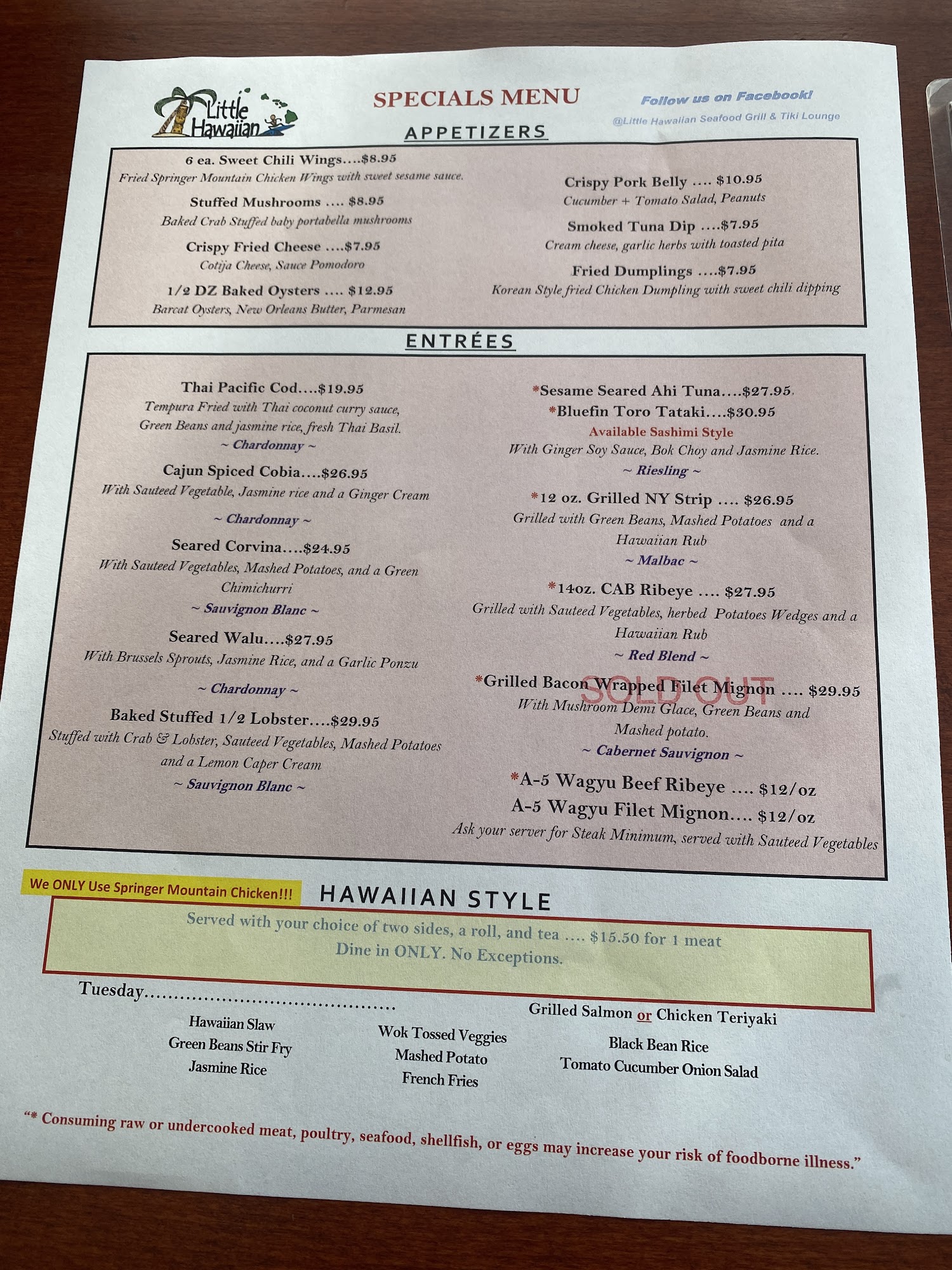 Little Hawaiian

SPECIALS MENU

Follow us on Facebook!
@Little Hawaiian Seafood Grill & Tiki Lounge

APPETIZERS

6 ea. Sweet Chili Wings....$8.95
Fried Springer Mountain Chicken Wings with sweet sesame sauce.

Stuffed Mushrooms .... $8.95
Baked Crab Stuffed baby portabella mushrooms

Crispy Fried Cheese ....$7.95
Cotija Cheese, Sauce Pomodoro

1/2 DZ Baked Oysters .... $12.95
Barcat Oysters, New Orleans Butter, Parmesan

Crispy Pork Belly .... $10.95
Cucumber + Tomato Salad, Peanuts

Smoked Tuna Dip ....$7.95
Cream cheese, garlic herbs with toasted pita

Fried Dumplings ....$7.95
Korean Style fried Chicken Dumpling with sweet chili dipping

ENTRÉES

Thai Pacific Cod....$19.95
Tempura Fried with Thai coconut curry sauce, Green Beans and jasmine rice, fresh Thai Basil.
~ Chardonnay ~

Cajun Spiced Cobia....$26.95
With Sauteed Vegetable, Jasmine rice and a Ginger Cream
~ Chardonnay ~

Seared Corvina....$24.95
With Sauteed Vegetables, Mashed Potatoes, and a Green Chimichurri
~ Sauvignon Blanc ~

Seared Walu....$27.95
With Brussels Sprouts, Jasmine Rice, and a Garlic Ponzu
~ Chardonnay ~

Baked Stuffed 1/2 Lobster....$29.95
Stuffed with Crab & Lobster, Sauteed Vegetables, Mashed Potatoes and a Lemon Caper Cream
~ Sauvignon Blanc ~

*Sesame Seared Ahi Tuna....$27.95
*Bluefin Toro Tataki....$30.95
Available Sashimi Style
With Ginger Soy Sauce, Bok Choy and Jasmine Rice.
~ Riesling ~

*12 oz. Grilled NY Strip .... $26.95
Grilled with Green Beans, Mashed Potatoes and a Hawaiian Rub
~ Malbac ~

*14oz. CAB Ribeye .... $27.95
Grilled with Sauteed Vegetables, herbed Potatoes Wedges and a Hawaiian Rub
~ Red Blend ~

*Grilled Bacon Wrapped Filet Mignon .... $29.95
SOLD OUT
With Mushroom Demi Glace, Green Beans and Mashed potato.
~ Cabernet Sauvignon ~

*A-5 Wagyu Beef Ribeye .... $12/oz
A-5 Wagyu Filet Mignon.... $12/oz
Ask your server for Steak Minimum, served with Sauteed Vegetables

We ONLY Use Springer Mountain Chicken!!!

HAWAIIAN STYLE

Served with your choice of two sides, a roll, and tea .... $15.50 for 1 meat
Dine in ONLY. No Exceptions.

Tuesday Grilled Salmon or Chicken Teriyaki

Hawaiian Slaw
Green Beans Stir Fry
Jasmine Rice

Wok Tossed Veggies
Mashed Potato
French Fries

Black Bean Rice
Tomato Cucumber Onion Salad

"* Consuming raw or undercooked meat, poultry, seafood, shellfish, or eggs may increase your risk of foodborne illness."